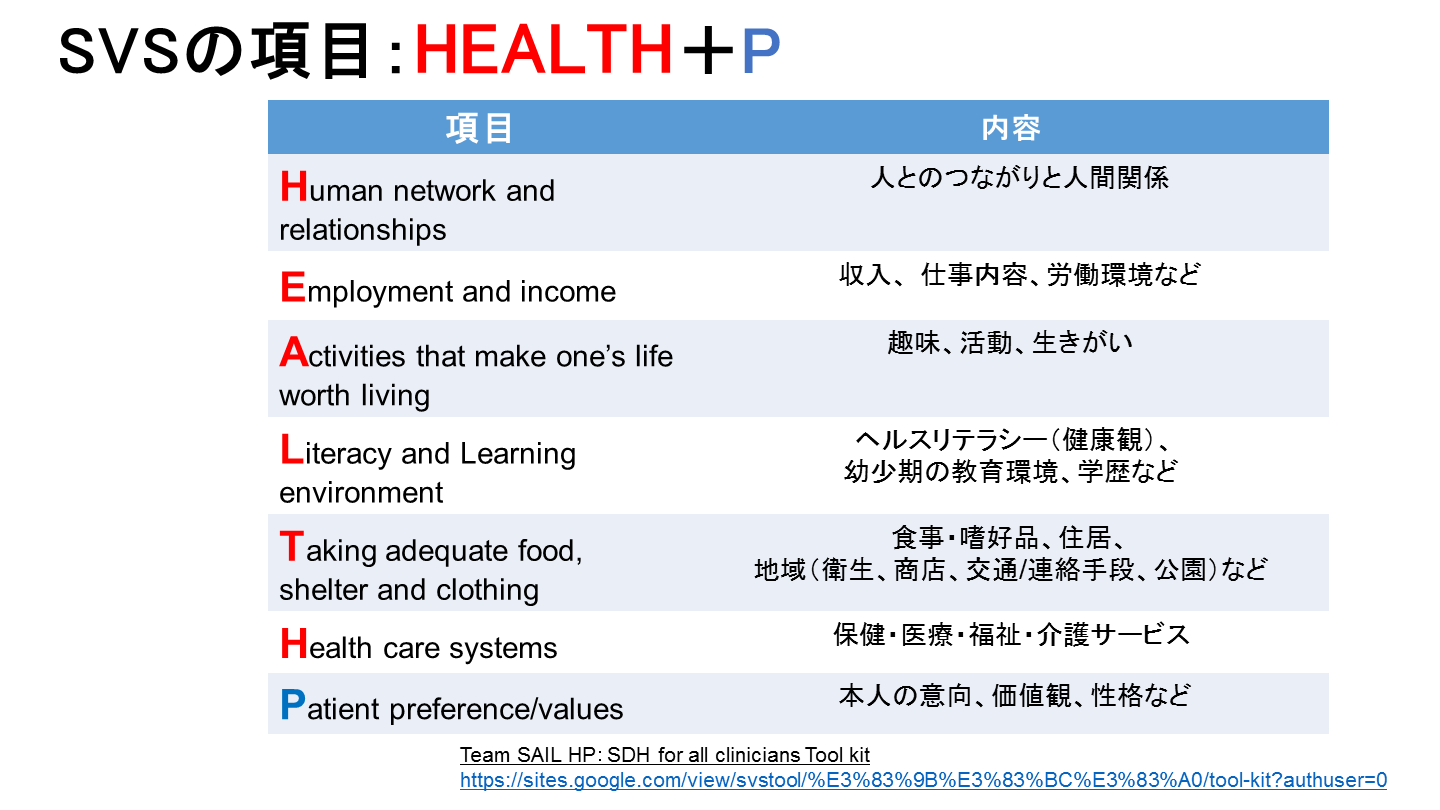 SVSの項目:HEALTH＋P

| 項目 | 内容 |
|---|---|
| Human network and relationships | 人とのつながりと人間関係 |
| Employment and income | 収入、仕事内容、労働環境など |
| Activities that make one's life worth living | 趣味、活動、生きがい |
| Literacy and Learning environment | ヘルスリテラシー(健康観)、幼少期の教育環境、学歴など |
| Taking adequate food, shelter and clothing | 食事・嗜好品、住居、地域(衛生、商店、交通/連絡手段、公園)など |
| Health care systems | 保健・医療・福祉・介護サービス |
| Patient preference/values | 本人の意向、価値観、性格など |

Team SAIL HP: SDH for all clinicians Tool kit
https://sites.google.com/view/svstool/%E3%83%9B%E3%83%BC%E3%83%A0/tool-kit?authuser=0